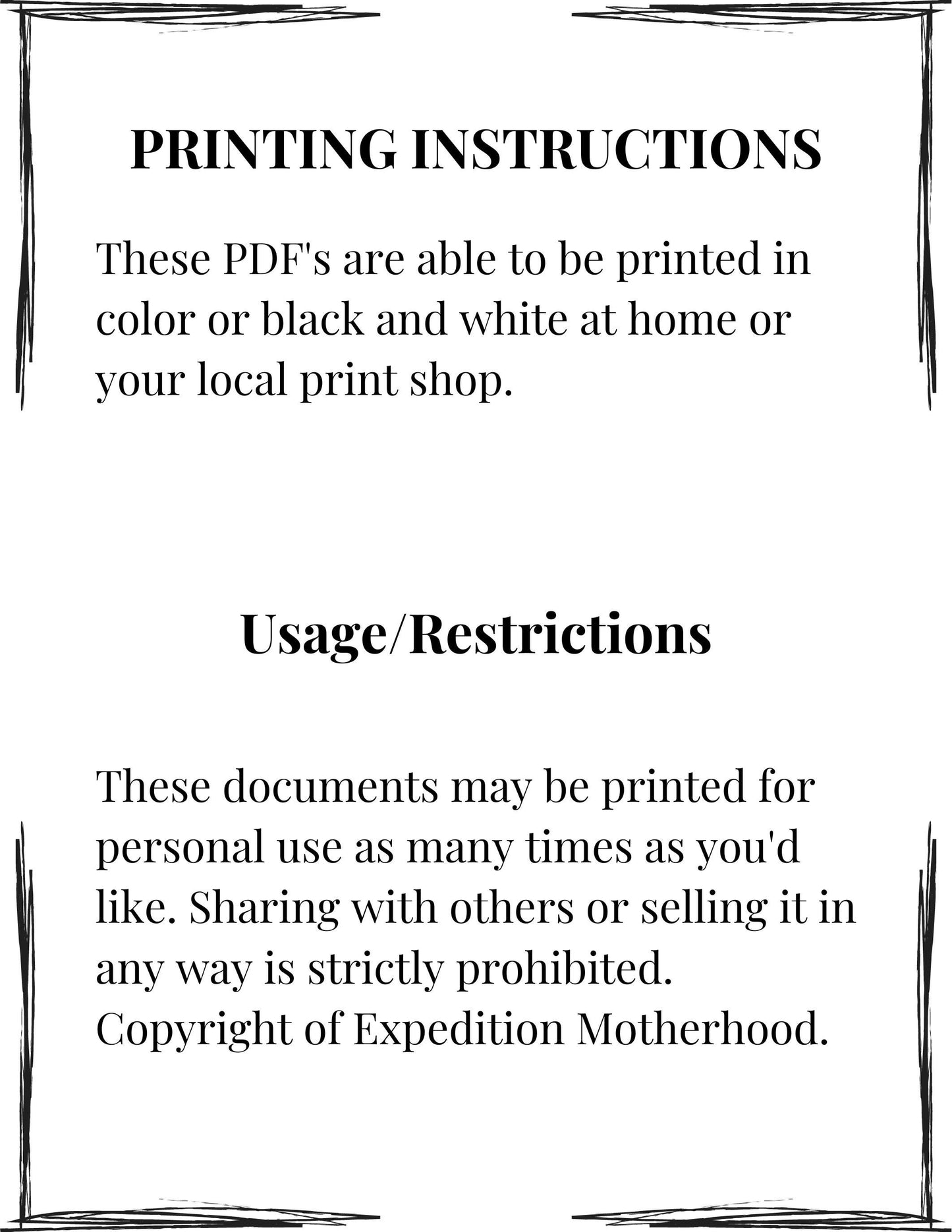 PRINTING INSTRUCTIONS

These PDF's are able to be printed in color or black and white at home or your local print shop.

Usage/Restrictions

These documents may be printed for personal use as many times as you'd like. Sharing with others or selling it in any way is strictly prohibited. Copyright of Expedition Motherhood.